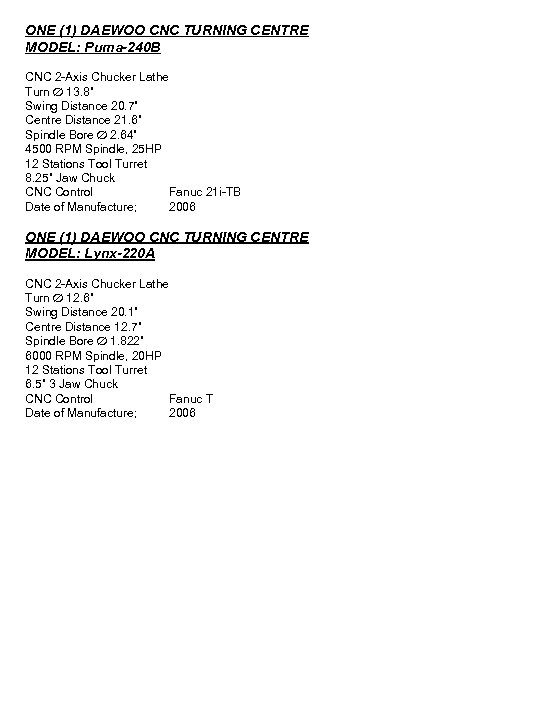 ONE (1) DAEWOO CNC TURNING CENTRE
MODEL: Puma-240B

CNC 2-Axis Chucker Lathe
Turn ∅ 13.8"
Swing Distance 20.7"
Centre Distance 21.6"
Spindle Bore ∅ 2.64"
4500 RPM Spindle, 25HP
12 Stations Tool Turret
8.25" Jaw Chuck
CNC Control Fanuc 21i-TB
Date of Manufacture; 2006

ONE (1) DAEWOO CNC TURNING CENTRE
MODEL: Lynx-220A

CNC 2-Axis Chucker Lathe
Turn ∅ 12.6"
Swing Distance 20.1"
Centre Distance 12.7"
Spindle Bore ∅ 1.822"
6000 RPM Spindle, 20HP
12 Stations Tool Turret
6.5" 3 Jaw Chuck
CNC Control Fanuc T
Date of Manufacture; 2006